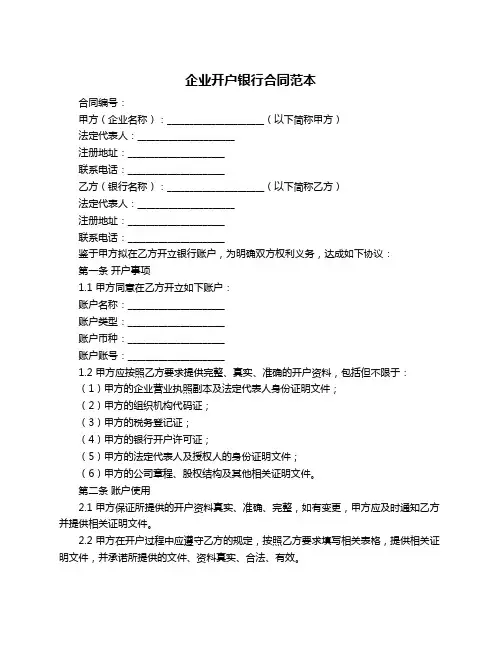 企业开户银行合同范本

合同编号：

甲方（企业名称）：____________________（以下简称甲方）

法定代表人：____________________

注册地址：____________________

联系电话：____________________

乙方（银行名称）：____________________（以下简称乙方）

法定代表人：____________________

注册地址：____________________

联系电话：____________________

鉴于甲方拟在乙方开立银行账户，为明确双方权利义务，达成如下协议：

第一条 开户事项

1.1 甲方同意在乙方开立如下账户：

账户名称：____________________

账户类型：____________________

账户币种：____________________

账户账号：____________________

1.2 甲方应按照乙方要求提供完整、真实、准确的开户资料，包括但不限于：

（1）甲方的企业营业执照副本及法定代表人身份证明文件；

（2）甲方的组织机构代码证；

（3）甲方的税务登记证；

（4）甲方的银行开户许可证；

（5）甲方的法定代表人及授权人的身份证明文件；

（6）甲方的公司章程、股权结构及其他相关证明文件。

第二条 账户使用

2.1 甲方保证所提供的开户资料真实、准确、完整，如有变更，甲方应及时通知乙方并提供相关证明文件。

2.2 甲方在开户过程中应遵守乙方的规定，按照乙方要求填写相关表格，提供相关证明文件，并承诺所提供的文件、资料真实、合法、有效。